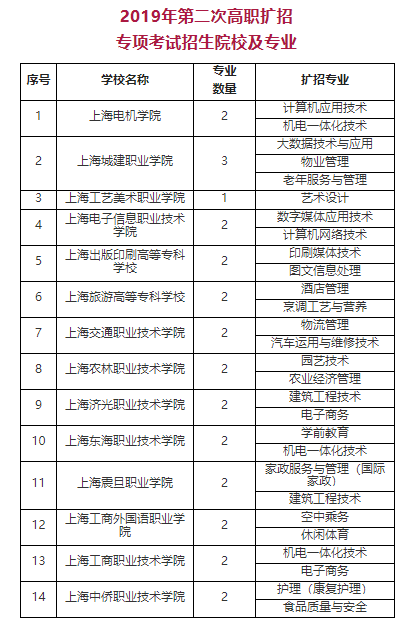 2019年第二次高职扩招
专项考试招生院校及专业

| 序号 | 学校名称 | 专业数量 | 扩招专业 |
|---|---|---|---|
| 1 | 上海电机学院 | 2 | 计算机应用技术 |
| | | | 机电一体化技术 |
| 2 | 上海城建职业学院 | 3 | 大数据技术与应用 |
| | | | 物业管理 |
| | | | 老年服务与管理 |
| 3 | 上海工艺美术职业学院 | 1 | 艺术设计 |
| 4 | 上海电子信息职业技术学院 | 2 | 数字媒体应用技术 |
| | | | 计算机网络技术 |
| 5 | 上海出版印刷高等专科学校 | 2 | 印刷媒体技术 |
| | | | 图文信息处理 |
| 6 | 上海旅游高等专科学校 | 2 | 酒店管理 |
| | | | 烹调工艺与营养 |
| 7 | 上海交通职业技术学院 | 2 | 物流管理 |
| | | | 汽车运用与维修技术 |
| 8 | 上海农林职业技术学院 | 2 | 园艺技术 |
| | | | 农业经济管理 |
| 9 | 上海济光职业技术学院 | 2 | 建筑工程技术 |
| | | | 电子商务 |
| 10 | 上海东海职业技术学院 | 2 | 学前教育 |
| | | | 机电一体化技术 |
| 11 | 上海震旦职业学院 | 2 | 家政服务与管理（国际家政） |
| | | | 建筑工程技术 |
| 12 | 上海工商外国语职业学院 | 2 | 空中乘务 |
| | | | 休闲体育 |
| 13 | 上海工商职业技术学院 | 2 | 机电一体化技术 |
| | | | 电子商务 |
| 14 | 上海中侨职业技术学院 | 2 | 护理（康复护理） |
| | | | 食品质量与安全 |